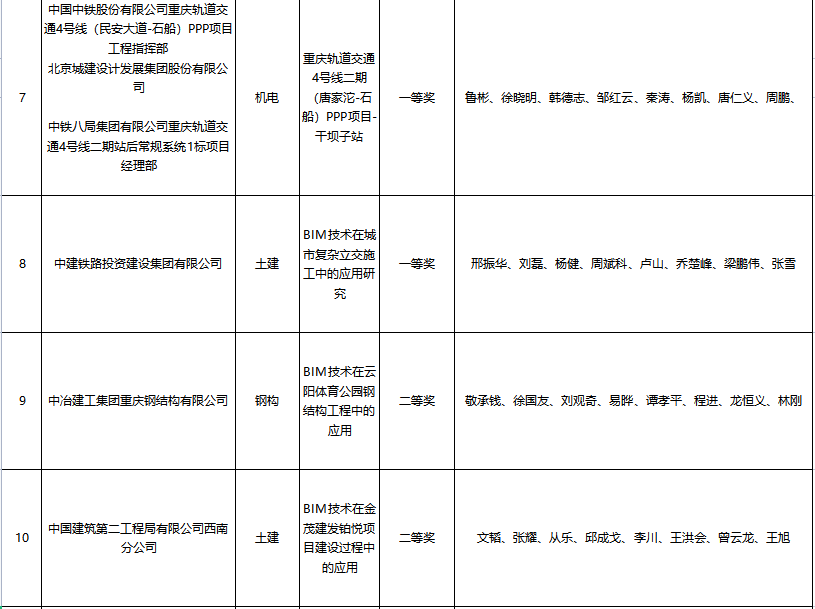 | 7 | 中国中铁股份有限公司重庆轨道交通4号线（民安大道-石船）PPP项目工程指挥部 北京城建设计发展集团股份有限公司 中铁八局集团有限公司重庆轨道交通4号线二期站后常规系统1标项目经理部 | 机电 | 重庆轨道交通4号线二期（唐家沱-石船）PPP项目-干坝子站 | 一等奖 | 鲁彬、徐晓明、韩德志、邹红云、秦涛、杨凯、唐仁义、周鹏、 |
|---|---|---|---|---|---|
| 8 | 中建铁路投资建设集团有限公司 | 土建 | BIM技术在城市复杂立交施工中的应用研究 | 一等奖 | 邢振华、刘磊、杨健、周斌科、卢山、乔楚峰、梁鹏伟、张雪 |
| 9 | 中冶建工集团重庆钢结构有限公司 | 钢构 | BIM技术在云阳体育公园钢结构工程中的应用 | 二等奖 | 敬承钱、徐国友、刘观奇、易晔、谭孝平、程进、龙恒义、林刚 |
| 10 | 中国建筑第二工程局有限公司西南分公司 | 土建 | BIM技术在金茂建发铂悦项目建设过程中的应用 | 二等奖 | 文韬、张耀、从乐、邱成戈、李川、王洪会、曾云龙、王旭 |